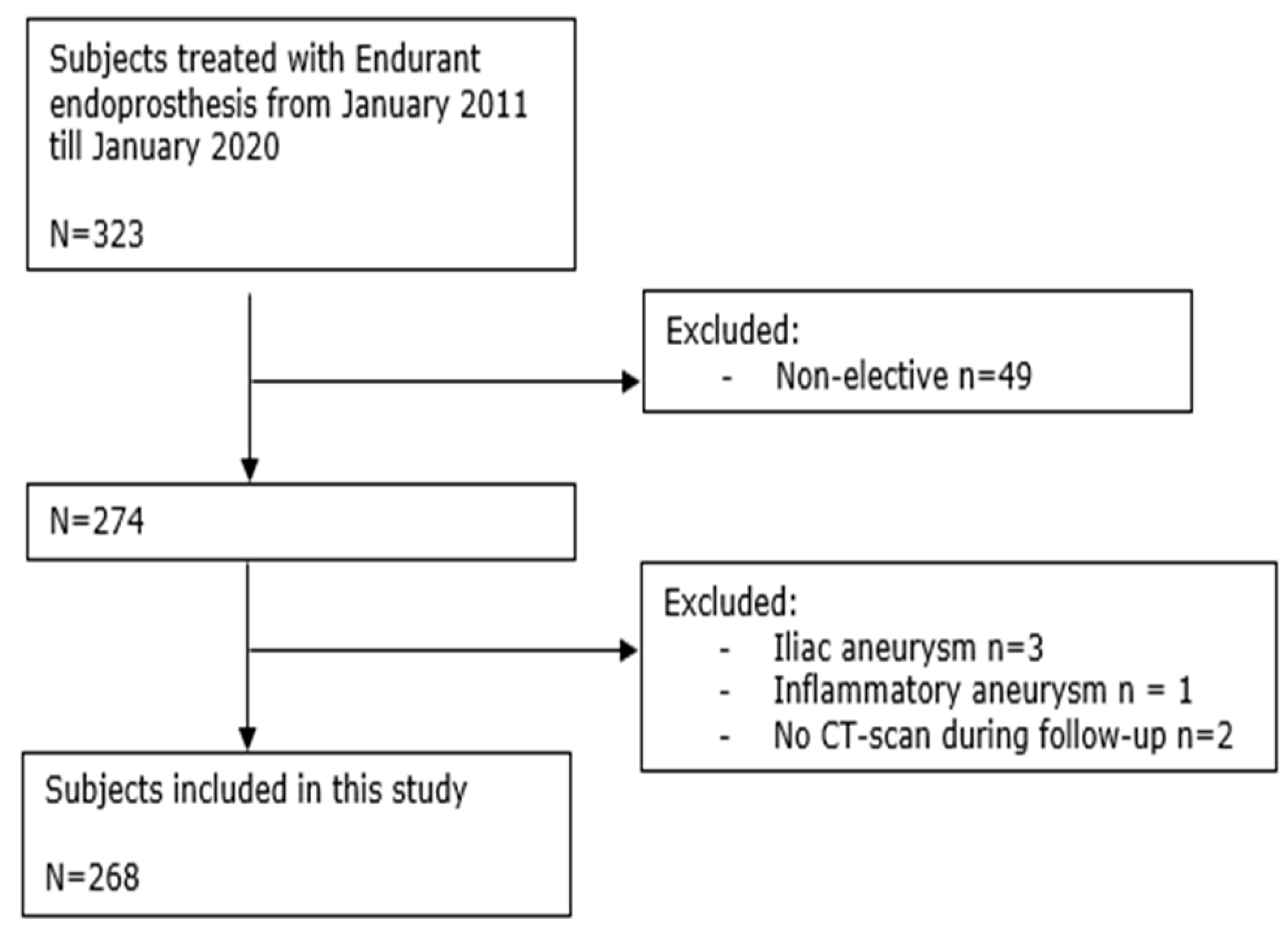 Subjects treated with Endurant endoprosthesis from January 2011 till January 2020

N=323

Excluded:
- Non-elective n=49

N=274

Excluded:
- Iliac aneurysm n=3
- Inflammatory aneurysm n = 1
- No CT-scan during follow-up n=2

Subjects included in this study

N=268